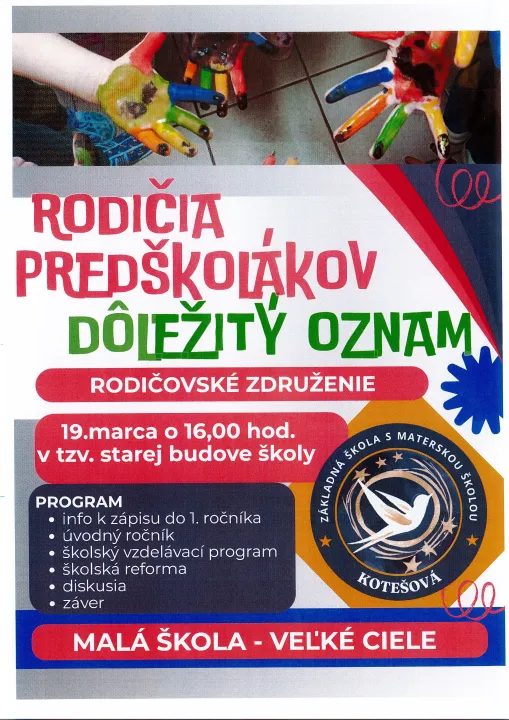 RODIČIA PREDŠKOLÁKOV

DÔLEŽITÝ OZNAM

RODIČOVSKÉ ZDRUŽENIE

19.marca o 16,00 hod.
v tzv. starej budove školy

PROGRAM
• info k zápisu do 1. ročníka
• úvodný ročník
• školský vzdelávací program
• školská reforma
• diskusia
• záver

ZÁKLADNÁ ŠKOLA S MATERSKOU ŠKOLOU
KOTEŠOVÁ

MALÁ ŠKOLA - VEĽKÉ CIELE